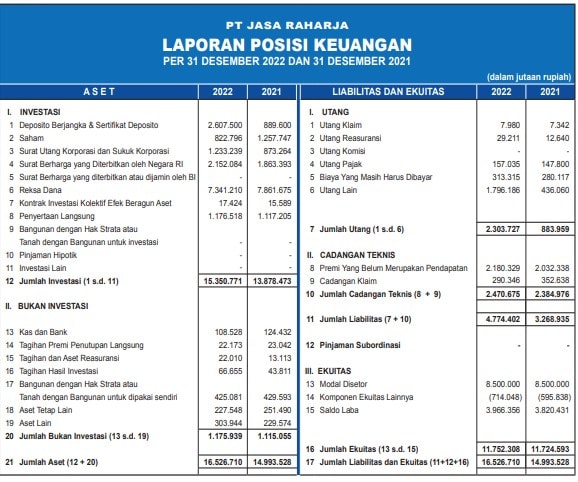 PT JASA RAHARJA
LAPORAN POSISI KEUANGAN
PER 31 DESEMBER 2022 DAN 31 DESEMBER 2021

(dalam jutaan rupiah)

| ASET | 2022 | 2021 |
|---|---|---|
| I. INVESTASI | | |
| 1 Deposito Berjangka & Sertifikat Deposito | 2.607.500 | 889.600 |
| 2 Saham | 822.796 | 1.257.747 |
| 3 Surat Utang Korporasi dan Sukuk Korporasi | 1.233.239 | 873.264 |
| 4 Surat Berharga yang Diterbitkan oleh Negara RI | 2.152.084 | 1.863.393 |
| 5 Surat Berharga yang diterbitkan atau dijamin oleh BI | - | - |
| 6 Reksa Dana | 7.341.210 | 7.861.675 |
| 7 Kontrak Investasi Kolektif Efek Beragun Aset | 17.424 | 15.589 |
| 8 Penyertaan Langsung | 1.176.518 | 1.117.205 |
| 9 Bangunan dengan Hak Strata atau Tanah dengan Bangunan untuk investasi | - | - |
| 10 Pinjaman Hipotik | - | - |
| 11 Investasi Lain | - | - |
| 12 Jumlah Investasi (1 s.d. 11) | 15.350.771 | 13.878.473 |
| II. BUKAN INVESTASI | | |
| 13 Kas dan Bank | 108.528 | 124.432 |
| 14 Tagihan Premi Penutupan Langsung | 22.173 | 23.042 |
| 15 Tagihan dan Aset Reasuransi | 22.010 | 13.113 |
| 16 Tagihan Hasil Investasi | 66.655 | 43.811 |
| 17 Bangunan dengan Hak Strata atau Tanah dengan Bangunan untuk dipakai sendiri | 425.081 | 429.593 |
| 18 Aset Tetap Lain | 227.548 | 251.490 |
| 19 Aset Lain | 303.944 | 229.574 |
| 20 Jumlah Bukan Investasi (13 s.d. 19) | 1.175.939 | 1.115.055 |
| 21 Jumlah Aset (12 + 20) | 16.526.710 | 14.993.528 |

| LIABILITAS DAN EKUITAS | 2022 | 2021 |
|---|---|---|
| I. UTANG | | |
| 1 Utang Klaim | 7.980 | 7.342 |
| 2 Utang Reasuransi | 29.211 | 12.640 |
| 3 Utang Komisi | - | - |
| 4 Utang Pajak | 157.035 | 147.800 |
| 5 Biaya Yang Masih Harus Dibayar | 313.315 | 280.117 |
| 6 Utang Lain | 1.796.186 | 436.060 |
| 7 Jumlah Utang (1 s.d. 6) | 2.303.727 | 883.959 |
| II. CADANGAN TEKNIS | | |
| 8 Premi Yang Belum Merupakan Pendapatan | 2.180.329 | 2.032.338 |
| 9 Cadangan Klaim | 290.346 | 352.638 |
| 10 Jumlah Cadangan Teknis (8 + 9) | 2.470.675 | 2.384.976 |
| 11 Jumlah Liabilitas (7 + 10) | 4.774.402 | 3.268.935 |
| 12 Pinjaman Subordinasi | - | - |
| III. EKUITAS | | |
| 13 Modal Disetor | 8.500.000 | 8.500.000 |
| 14 Komponen Ekuitas Lainnya | (714.048) | (595.838) |
| 15 Saldo Laba | 3.966.356 | 3.820.431 |
| 16 Jumlah Ekuitas (13 s.d. 15) | 11.752.308 | 11.724.593 |
| 17 Jumlah Liabilitas dan Ekuitas (11+12+16) | 16.526.710 | 14.993.528 |